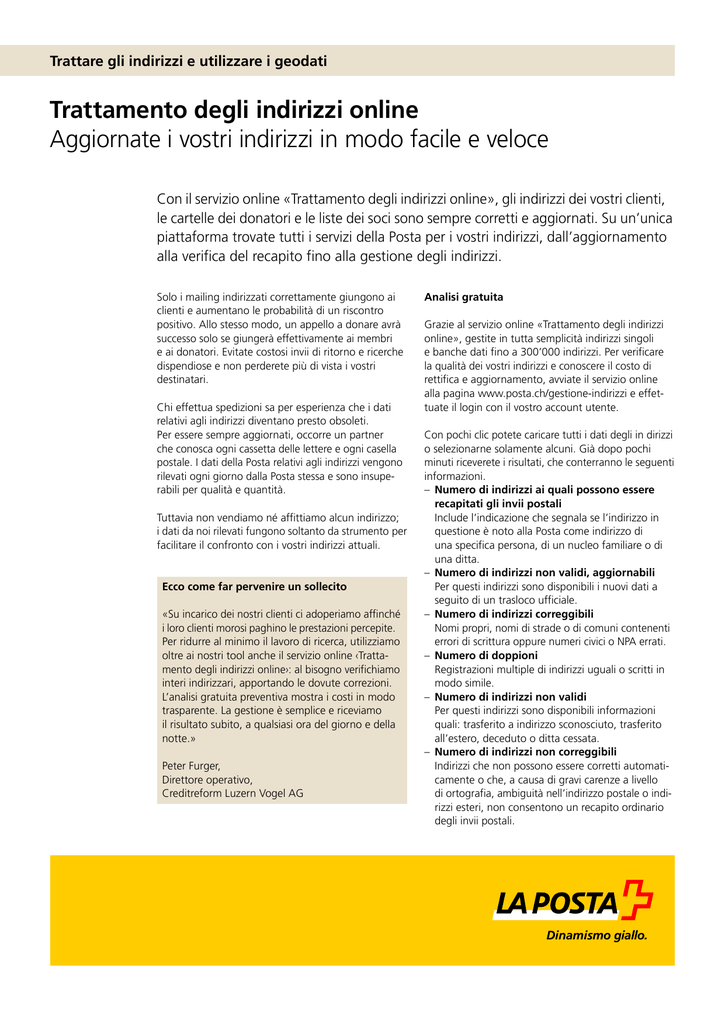 Trattare gli indirizzi e utilizzare i geodati

Trattamento degli indirizzi online
Aggiornate i vostri indirizzi in modo facile e veloce

Con il servizio online «Trattamento degli indirizzi online», gli indirizzi dei vostri clienti, le cartelle dei donatori e le liste dei soci sono sempre corretti e aggiornati. Su un'unica piattaforma trovate tutti i servizi della Posta per i vostri indirizzi, dall'aggiornamento alla verifica del recapito fino alla gestione degli indirizzi.

Solo i mailing indirizzati correttamente giungono ai clienti e aumentano le probabilità di un riscontro positivo. Allo stesso modo, un appello a donare avrà successo solo se giungerà effettivamente ai membri e ai donatori. Evitate costosi invii di ritorno e ricerche dispendiose e non perderete più di vista i vostri destinatari.

Chi effettua spedizioni sa per esperienza che i dati relativi agli indirizzi diventano presto obsoleti. Per essere sempre aggiornati, occorre un partner che conosca ogni cassetta delle lettere e ogni casella postale. I dati della Posta relativi agli indirizzi vengono rilevati ogni giorno dalla Posta stessa e sono insuperabili per qualità e quantità.

Tuttavia non vendiamo né affittiamo alcun indirizzo; i dati da noi rilevati fungono soltanto da strumento per facilitare il confronto con i vostri indirizzi attuali.

Ecco come far pervenire un sollecito

«Su incarico dei nostri clienti ci adoperiamo affinché i loro clienti morosi paghino le prestazioni percepite. Per ridurre al minimo il lavoro di ricerca, utilizziamo oltre ai nostri tool anche il servizio online ‹Trattamento degli indirizzi online›: al bisogno verifichiamo interi indirizzari, apportando le dovute correzioni. L'analisi gratuita preventiva mostra i costi in modo trasparente. La gestione è semplice e riceviamo il risultato subito, a qualsiasi ora del giorno e della notte.»

Peter Furger,
Direttore operativo,
Creditreform Luzern Vogel AG

Analisi gratuita

Grazie al servizio online «Trattamento degli indirizzi online», gestite in tutta semplicità indirizzi singoli e banche dati fino a 300'000 indirizzi. Per verificare la qualità dei vostri indirizzi e conoscere il costo di rettifica e aggiornamento, avviate il servizio online alla pagina www.posta.ch/gestione-indirizzi e effettuate il login con il vostro account utente.

Con pochi clic potete caricare tutti i dati degli in dirizzi o selezionarne solamente alcuni. Già dopo pochi minuti riceverete i risultati, che conterranno le seguenti informazioni.
– Numero di indirizzi ai quali possono essere recapitati gli invii postali
Include l'indicazione che segnala se l'indirizzo in questione è noto alla Posta come indirizzo di una specifica persona, di un nucleo familiare o di una ditta.
– Numero di indirizzi non validi, aggiornabili
Per questi indirizzi sono disponibili i nuovi dati a seguito di un trasloco ufficiale.
– Numero di indirizzi correggibili
Nomi propri, nomi di strade o di comuni contenenti errori di scrittura oppure numeri civici o NPA errati.
– Numero di doppioni
Registrazioni multiple di indirizzi uguali o scritti in modo simile.
– Numero di indirizzi non validi
Per questi indirizzi sono disponibili informazioni quali: trasferito a indirizzo sconosciuto, trasferito all'estero, deceduto o ditta cessata.
– Numero di indirizzi non correggibili
Indirizzi che non possono essere corretti automaticamente o che, a causa di gravi carenze a livello di ortografia, ambiguità nell'indirizzo postale o indirizzi esteri, non consentono un recapito ordinario degli invii postali.

LA POSTA
Dinamismo giallo.